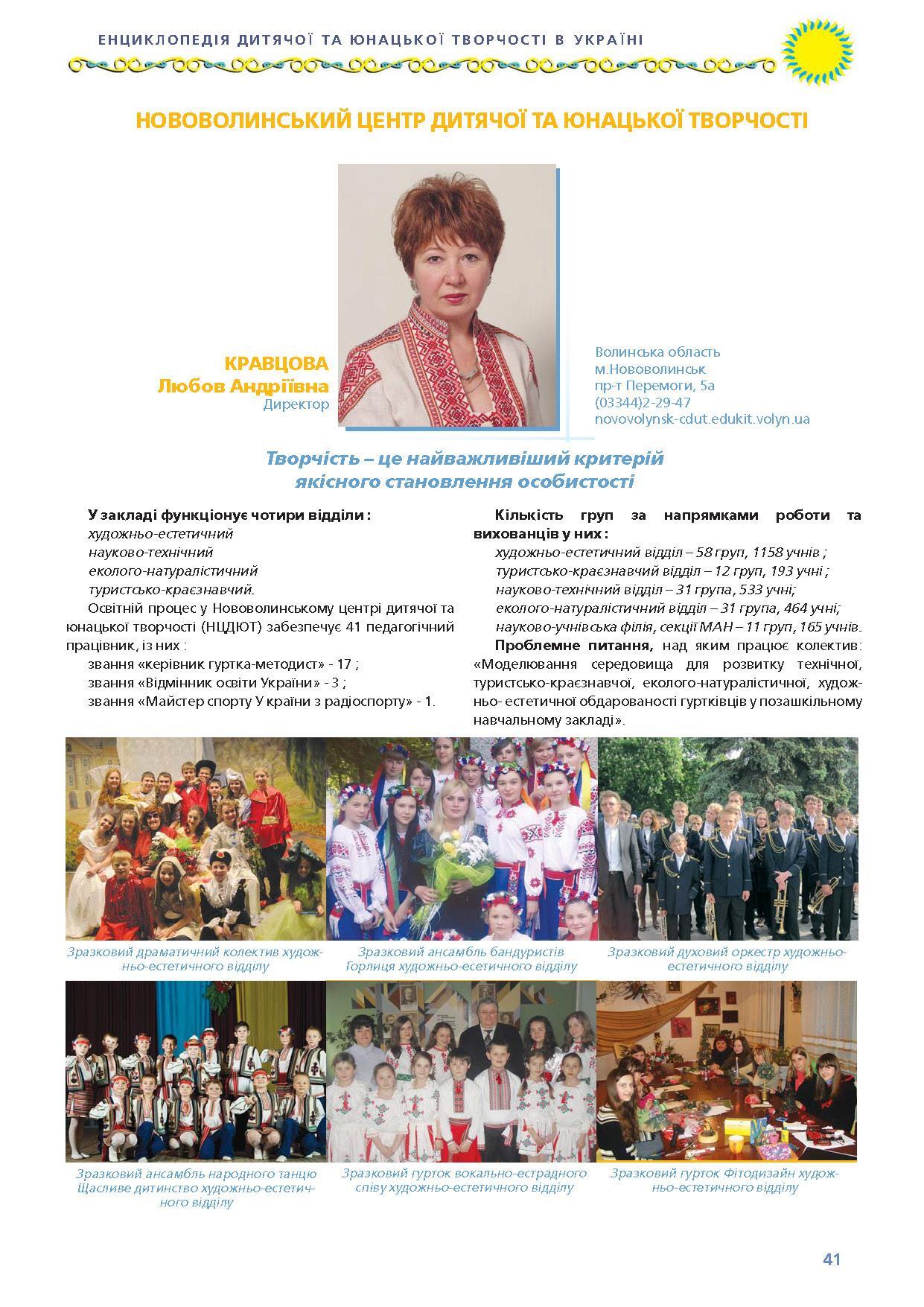 ЕНЦИКЛОПЕДІЯ ДИТЯЧОЇ ТА ЮНАЦЬКОЇ ТВОРЧОСТІ В УКРАЇНІ

НОВОВОЛИНСЬКИЙ ЦЕНТР ДИТЯЧОЇ ТА ЮНАЦЬКОЇ ТВОРЧОСТІ

КРАВЦОВА
Любов Андріївна
Директор

Волинська область
м.Нововолинськ
пр-т Перемоги, 5а
(03344)2-29-47
novovolynsk-cdut.edukit.volyn.ua

Творчість – це найважливіший критерій якісного становлення особистості

У закладі функціонує чотири відділи :
художньо-естетичний
науково-технічний
еколого-натуралістичний
туристсько-краєзнавчий.

Освітній процес у Нововолинському центрі дитячої та юнацької творчості (НЦДЮТ) забезпечує 41 педагогічний працівник, із них :
звання «керівник гуртка-методист» - 17 ;
звання «Відмінник освіти України» - 3 ;
звання «Майстер спорту У країни з радіоспорту» - 1.

Кількість груп за напрямками роботи та вихованців у них :
художньо-естетичний відділ – 58 груп, 1158 учнів ;
туристсько-краєзнавчий відділ – 12 груп, 193 учні ;
науково-технічний відділ – 31 група, 533 учні;
еколого-натуралістичний відділ – 31 група, 464 учні;
науково-учнівська філія, секції МАН – 11 груп, 165 учнів.

Проблемне питання, над яким працює колектив: «Моделювання середовища для розвитку технічної, туристсько-краєзнавчої, еколого-натуралістичної, художньо- естетичної обдарованості гуртківців у позашкільному навчальному закладі».

Зразковий драматичний колектив художньо-естетичного відділу

Зразковий ансамбль бандуристів Горлиця художньо-есетичного відділу

Зразковий духовий оркестр художньо-естетичного відділу

Зразковий ансамбль народного танцю Щасливе дитинство художньо-естетичного відділу

Зразковий гурток вокально-естрадного співу художньо-естетичного відділу

Зразковий гурток Фітодизайн художньо-естетичного відділу

41